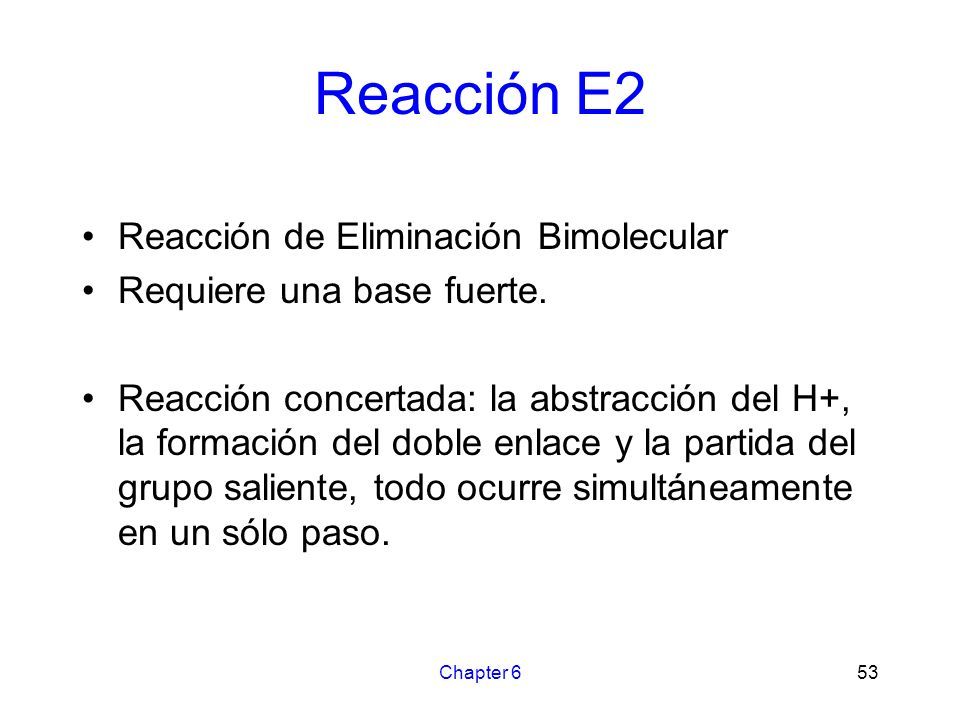 Reacción E2

• Reacción de Eliminación Bimolecular
• Requiere una base fuerte.

• Reacción concertada: la abstracción del H+, la formación del doble enlace y la partida del grupo saliente, todo ocurre simultáneamente en un sólo paso.

Chapter 6

53